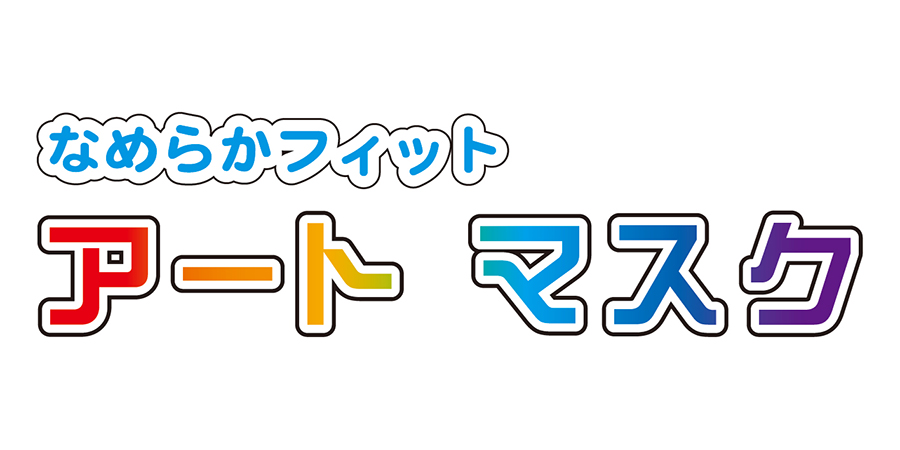 なめらかフィット
アート マスク